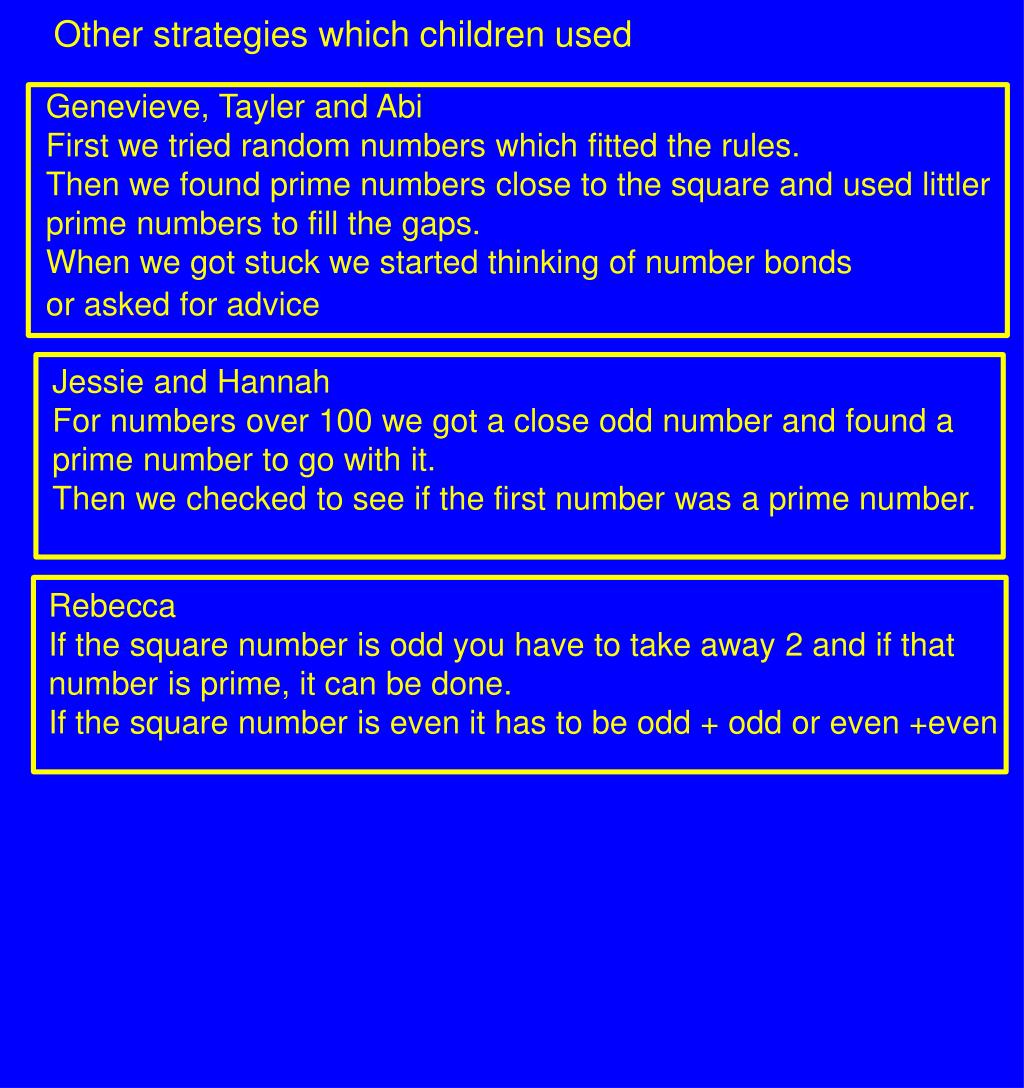 Other strategies which children used

Genevieve, Tayler and Abi
First we tried random numbers which fitted the rules.
Then we found prime numbers close to the square and used littler prime numbers to fill the gaps.
When we got stuck we started thinking of number bonds or asked for advice

Jessie and Hannah
For numbers over 100 we got a close odd number and found a prime number to go with it.
Then we checked to see if the first number was a prime number.

Rebecca
If the square number is odd you have to take away 2 and if that number is prime, it can be done.
If the square number is even it has to be odd + odd or even +even